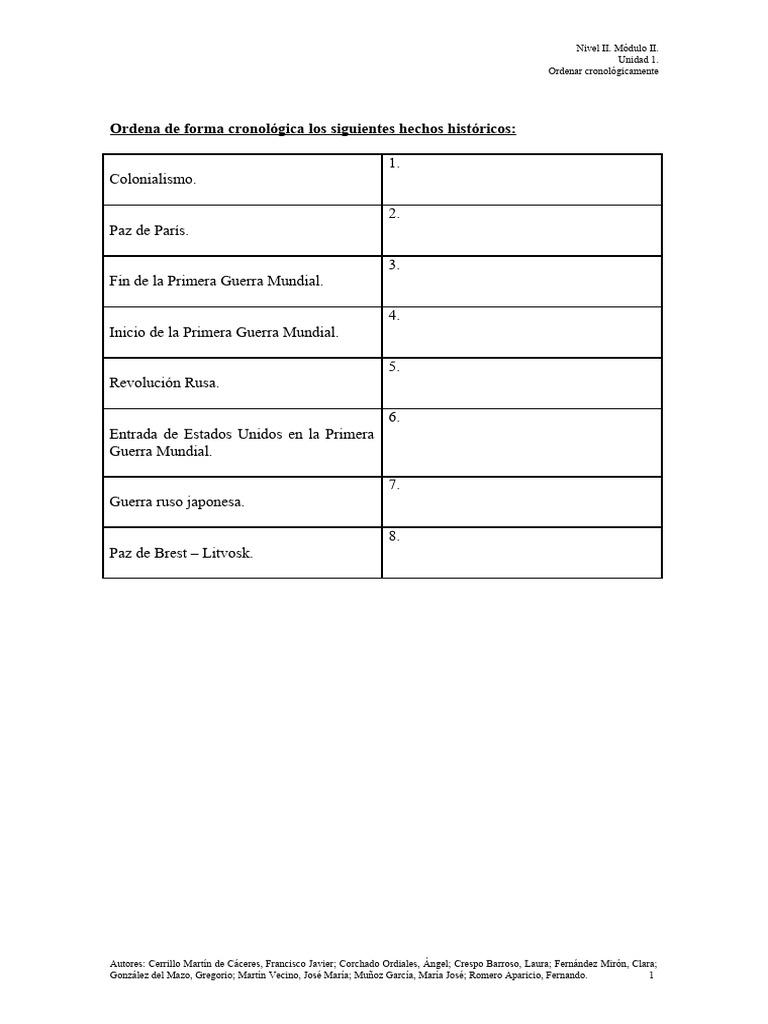 Nivel II. Módulo II.
Unidad 1.
Ordenar cronológicamente

Ordena de forma cronológica los siguientes hechos históricos:

| Colonialismo. | 1. |
|---|---|
| Paz de París. | 2. |
| Fin de la Primera Guerra Mundial. | 3. |
| Inicio de la Primera Guerra Mundial. | 4. |
| Revolución Rusa. | 5. |
| Entrada de Estados Unidos en la Primera Guerra Mundial. | 6. |
| Guerra ruso japonesa. | 7. |
| Paz de Brest – Litvosk. | 8. |

Autores: Cerrillo Martín de Cáceres, Francisco Javier; Corchado Ordiales, Ángel; Crespo Barroso, Laura; Fernández Mirón, Clara; González del Mazo, Gregorio; Martín Vecino, José María; Muñoz García, María José; Romero Aparicio, Fernando. 1